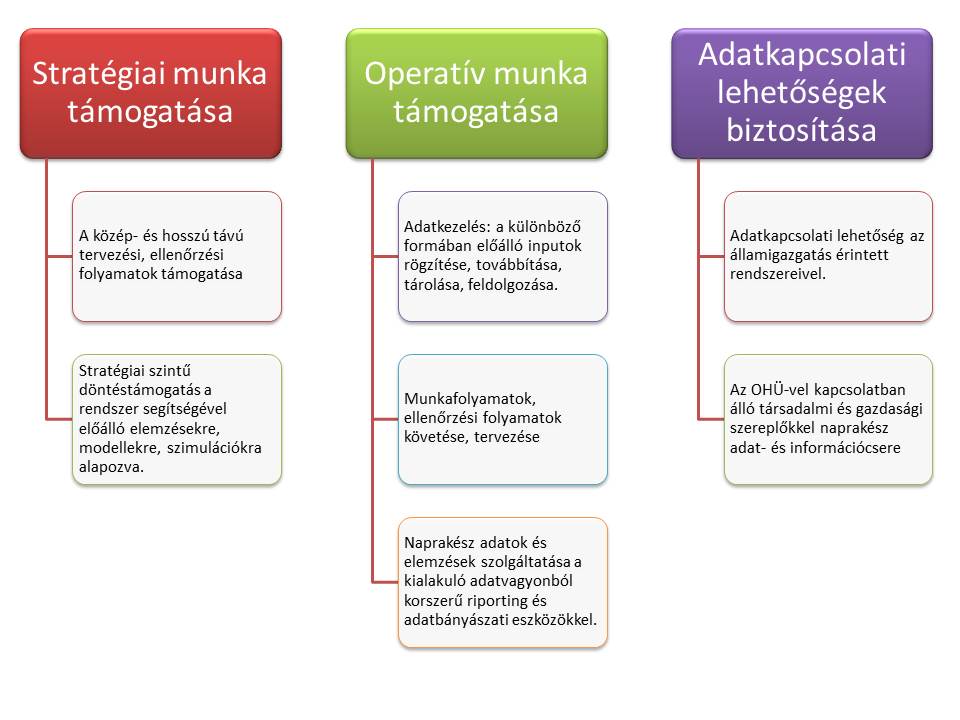 Stratégiai munka támogatása

A közép- és hosszú távú tervezési, ellenőrzési folyamatok támogatása

Stratégiai szintű döntéstámogatás a rendszer segítségével előálló elemzésekre, modellekre, szimulációkra alapozva.

Operatív munka támogatása

Adatkezelés: a különböző formában előálló inputok rögzítése, továbbítása, tárolása, feldolgozása.

Munkafolyamatok, ellenőrzési folyamatok követése, tervezése

Naprakész adatok és elemzések szolgáltatása a kialakuló adatvagyonból korszerű riporting és adatbányászati eszközökkel.

Adatkapcsolati lehetőségek biztosítása

Adatkapcsolati lehetőség az államigazgatás érintett rendszereivel.

Az OHÜ-vel kapcsolatban álló társadalmi és gazdasági szereplőkkel naprakész adat- és információcsere